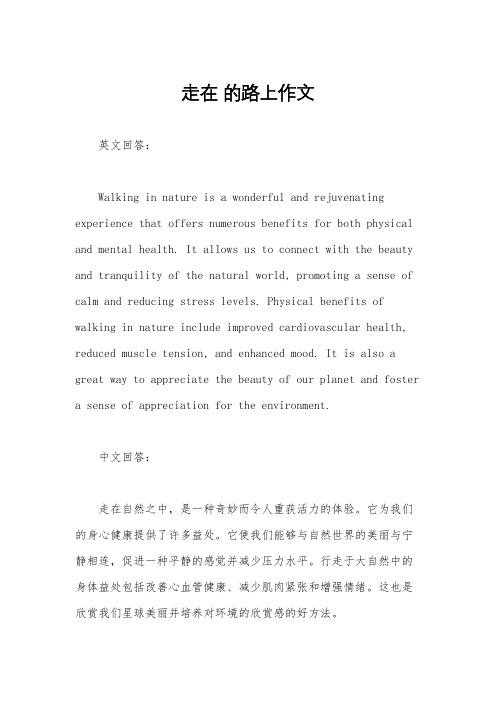 走在 的路上作文

英文回答：

Walking in nature is a wonderful and rejuvenating experience that offers numerous benefits for both physical and mental health. It allows us to connect with the beauty and tranquility of the natural world, promoting a sense of calm and reducing stress levels. Physical benefits of walking in nature include improved cardiovascular health, reduced muscle tension, and enhanced mood. It is also a great way to appreciate the beauty of our planet and foster a sense of appreciation for the environment.

中文回答：

走在自然之中，是一种奇妙而令人重获活力的体验。它为我们的身心健康提供了许多益处。它使我们能够与自然世界的美丽与宁静相连，促进一种平静的感觉并减少压力水平。行走于大自然中的身体益处包括改善心血管健康、减少肌肉紧张和增强情绪。这也是欣赏我们星球美丽并培养对环境的欣赏感的好方法。